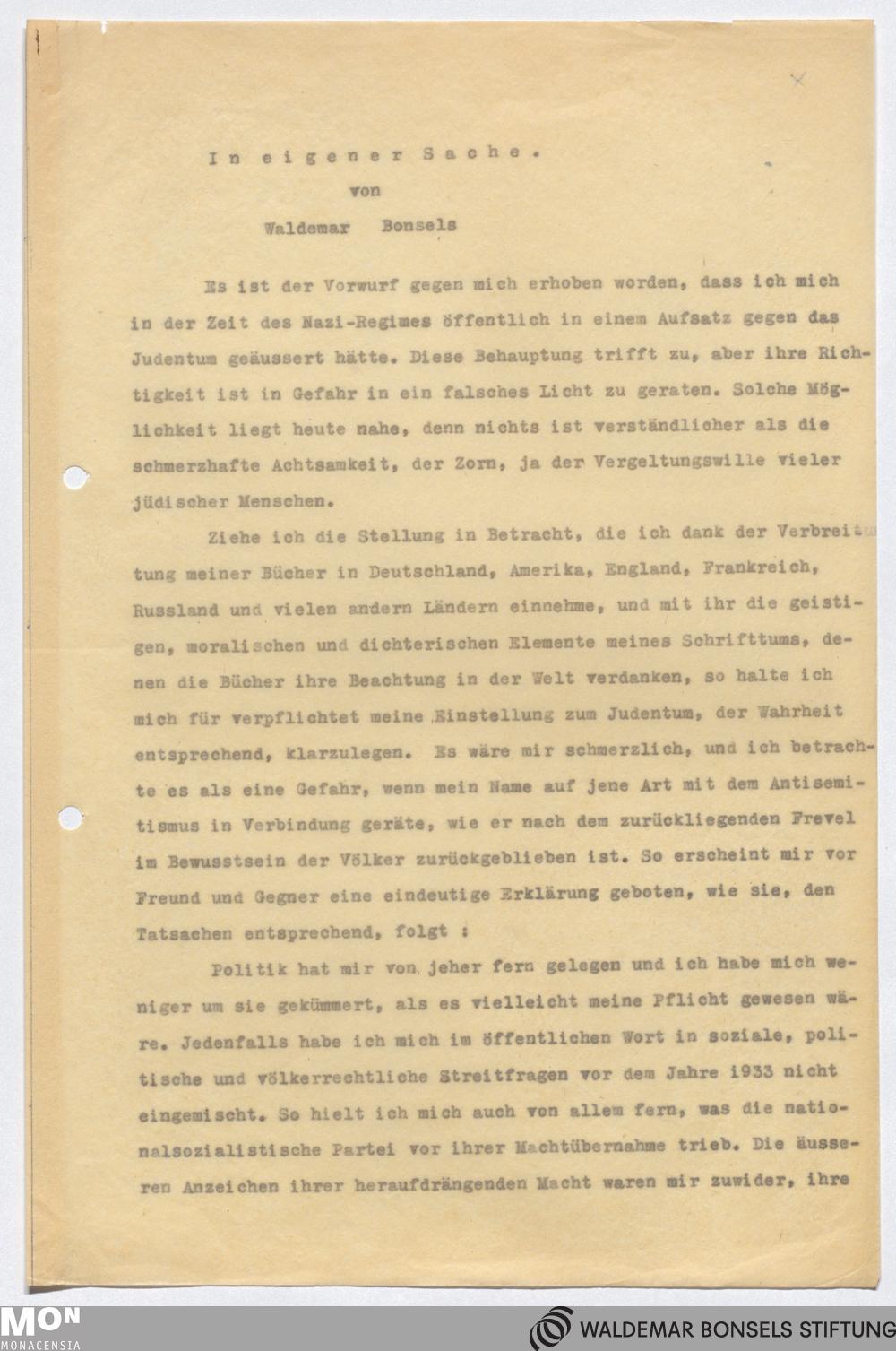 In eigener Sache.
von
Waldemar Bonsels

Es ist der Vorwurf gegen mich erhoben worden, dass ich mich in der Zeit des Nazi-Regimes öffentlich in einem Aufsatz gegen das Judentum geäussert hätte. Diese Behauptung trifft zu, aber ihre Richtigkeit ist in Gefahr in ein falsches Licht zu geraten. Solche Möglichkeit liegt heute nahe, denn nichts ist verständlicher als die schmerzhafte Achtsamkeit, der Zorn, ja der Vergeltungswille vieler jüdischer Menschen.

Ziehe ich die Stellung in Betracht, die ich dank der Verbreitung meiner Bücher in Deutschland, Amerika, England, Frankreich, Russland und vielen andern Ländern einnehme, und mit ihr die geistigen, moralischen und dichterischen Elemente meines Schrifttums, denen die Bücher ihre Beachtung in der Welt verdanken, so halte ich mich für verpflichtet meine Einstellung zum Judentum, der Wahrheit entsprechend, klarzulegen. Es wäre mir schmerzlich, und ich betrachte es als eine Gefahr, wenn mein Name auf jene Art mit dem Antisemitismus in Verbindung geräte, wie er nach dem zurückliegenden Frevel im Bewusstsein der Völker zurückgeblieben ist. So erscheint mir vor Freund und Gegner eine eindeutige Erklärung geboten, wie sie, den Tatsachen entsprechend, folgt :

Politik hat mir von jeher fern gelegen und ich habe mich weniger um sie gekümmert, als es vielleicht meine Pflicht gewesen wäre. Jedenfalls habe ich mich im öffentlichen Wort in soziale, politische und völkerrechtliche Streitfragen vor dem Jahre 1933 nicht eingemischt. So hielt ich mich auch von allem fern, was die nationalsozialistische Partei vor ihrer Machtübernahme trieb. Die äusseren Anzeichen ihrer heraufdrängenden Macht waren mir zuwider, ihre

MON MONACENSIA
WALDEMAR BONSELS STIFTUNG